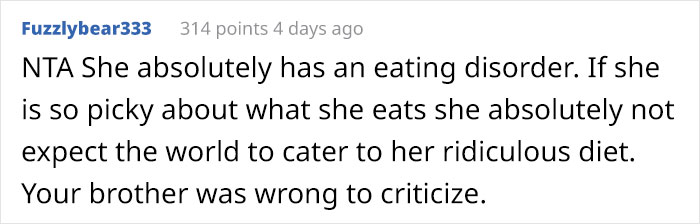 Fuzzlybear333 314 points 4 days ago

NTA She absolutely has an eating disorder. If she is so picky about what she eats she absolutely not expect the world to cater to her ridiculous diet. Your brother was wrong to criticize.